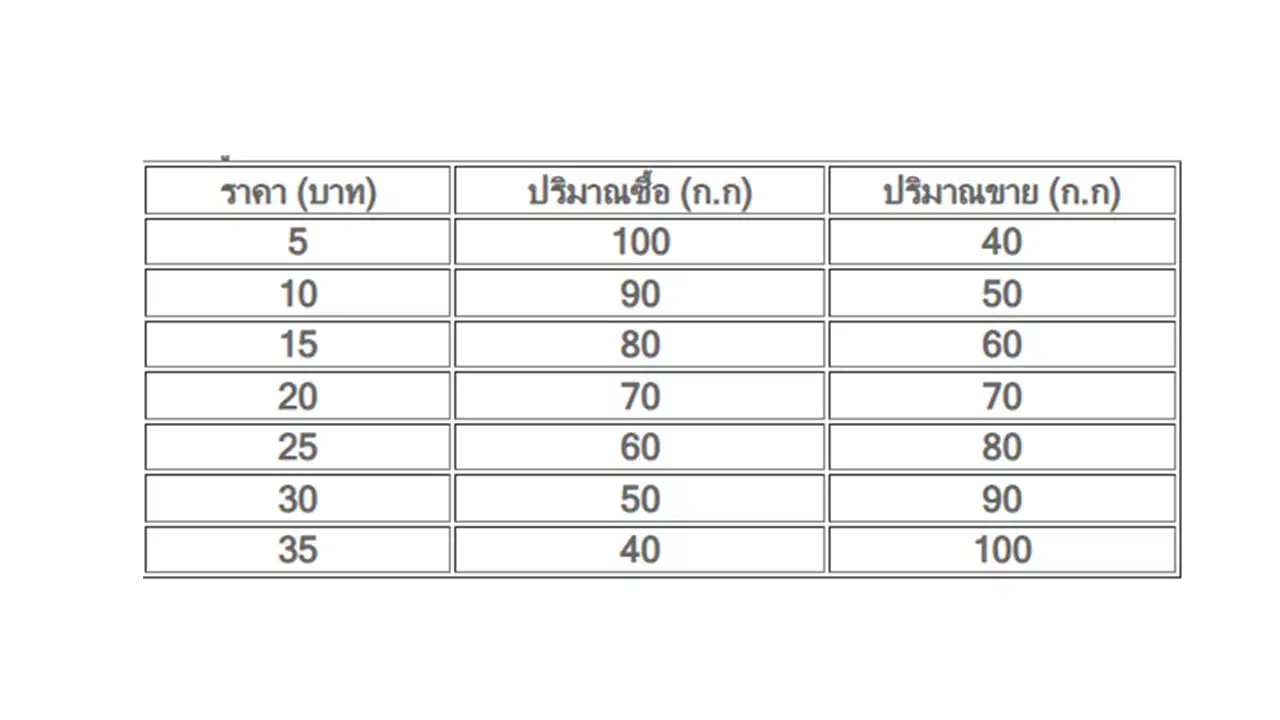 | ราคา (บาท) | ปริมาณซื้อ (ก.ก) | ปริมาณขาย (ก.ก) |
|---|---|---|
| 5 | 100 | 40 |
| 10 | 90 | 50 |
| 15 | 80 | 60 |
| 20 | 70 | 70 |
| 25 | 60 | 80 |
| 30 | 50 | 90 |
| 35 | 40 | 100 |